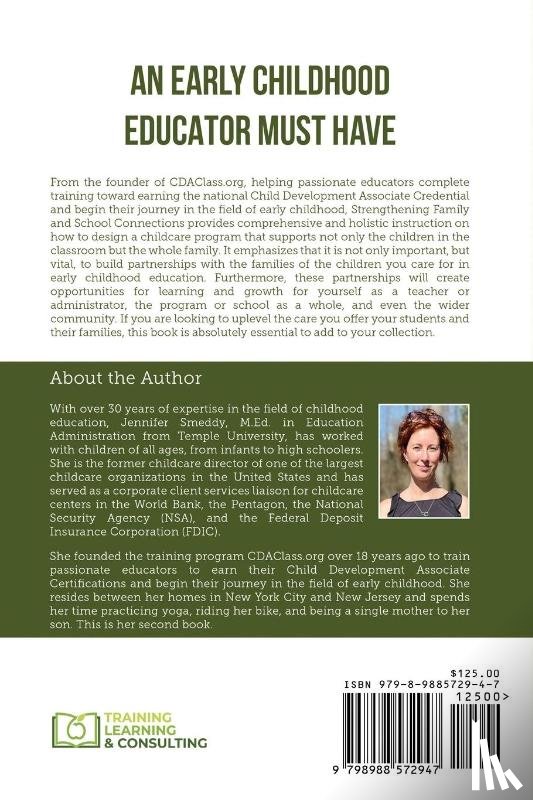 AN EARLY CHILDHOOD EDUCATOR MUST HAVE

From the founder of CDAClass.org, helping passionate educators complete training toward earning the national Child Development Associate Credential and begin their journey in the field of early childhood, Strengthening Family and School Connections provides comprehensive and holistic instruction on how to design a childcare program that supports not only the children in the classroom but the whole family. It emphasizes that it is not only important, but vital, to build partnerships with the families of the children you care for in early childhood education. Furthermore, these partnerships will create opportunities for learning and growth for yourself as a teacher or administrator, the program or school as a whole, and even the wider community. If you are looking to uplevel the care you offer your students and their families, this book is absolutely essential to add to your collection.

About the Author

With over 30 years of expertise in the field of childhood education, Jennifer Smeddy, M.Ed. in Education Administration from Temple University, has worked with children of all ages, from infants to high schoolers. She is the former childcare director of one of the largest childcare organizations in the United States and has served as a corporate client services liaison for childcare centers in the World Bank, the Pentagon, the National Security Agency (NSA), and the Federal Deposit Insurance Corporation (FDIC).

She founded the training program CDAClass.org over 18 years ago to train passionate educators to earn their Child Development Associate Certifications and begin their journey in the field of early childhood. She resides between her homes in New York City and New Jersey and spends her time practicing yoga, riding her bike, and being a single mother to her son. This is her second book.

TRAINING LEARNING & CONSULTING

$125.00
ISBN 979-8-9885729-4-7
12500>
9 798988 572947